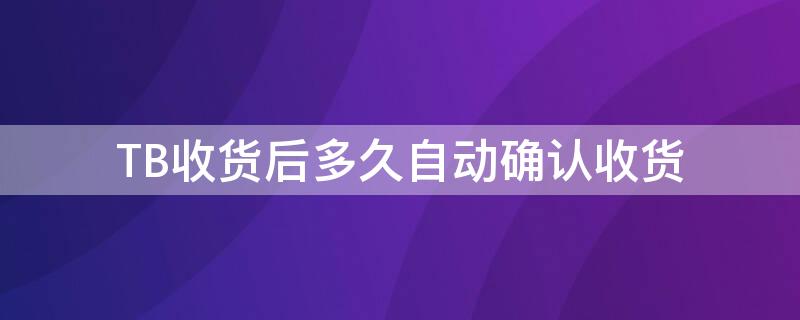 TB收货后多久自动确认收货